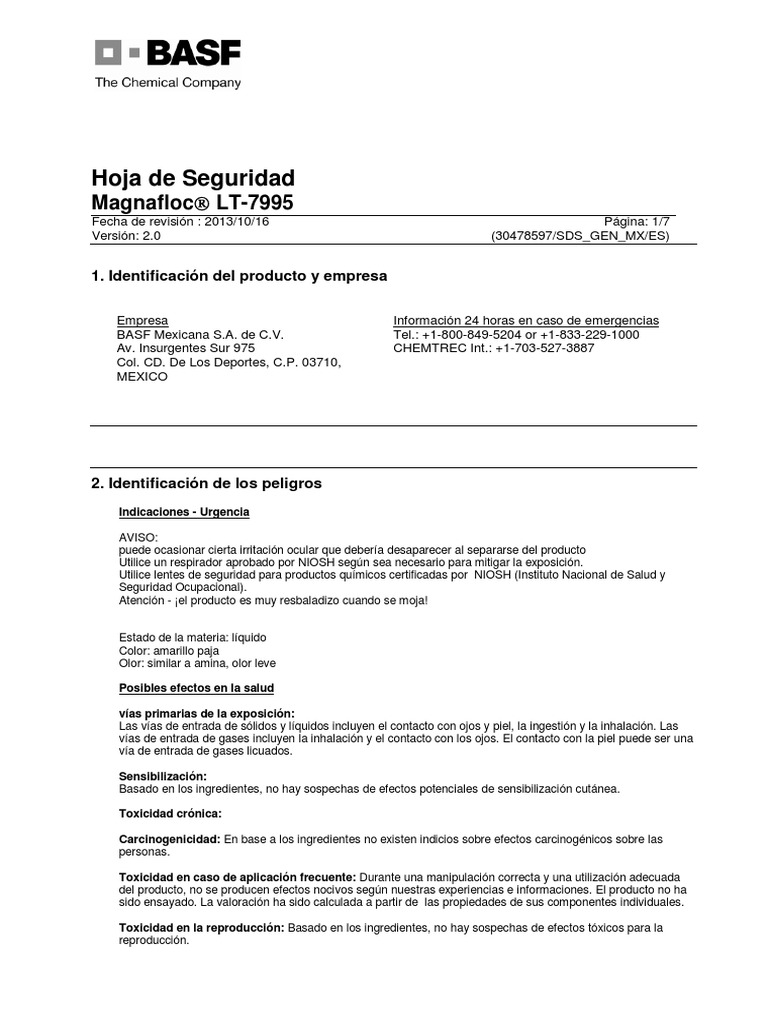 BASF
The Chemical Company

Hoja de Seguridad
Magnafloc® LT-7995
Fecha de revisión : 2013/10/16 Página: 1/7
Versión: 2.0 (30478597/SDS_GEN_MX/ES)

1. Identificación del producto y empresa

Empresa
BASF Mexicana S.A. de C.V.
Av. Insurgentes Sur 975
Col. CD. De Los Deportes, C.P. 03710,
MEXICO

Información 24 horas en caso de emergencias
Tel.: +1-800-849-5204 or +1-833-229-1000
CHEMTREC Int.: +1-703-527-3887

2. Identificación de los peligros

Indicaciones - Urgencia

AVISO:
puede ocasionar cierta irritación ocular que debería desaparecer al separarse del producto
Utilice un respirador aprobado por NIOSH según sea necesario para mitigar la exposición.
Utilice lentes de seguridad para productos químicos certificadas por NIOSH (Instituto Nacional de Salud y Seguridad Ocupacional).
Atención - ¡el producto es muy resbaladizo cuando se moja!

Estado de la materia: líquido
Color: amarillo paja
Olor: similar a amina, olor leve

Posibles efectos en la salud

vías primarias de la exposición:
Las vías de entrada de sólidos y líquidos incluyen el contacto con ojos y piel, la ingestión y la inhalación. Las vías de entrada de gases incluyen la inhalación y el contacto con los ojos. El contacto con la piel puede ser una vía de entrada de gases licuados.

Sensibilización:
Basado en los ingredientes, no hay sospechas de efectos potenciales de sensibilización cutánea.

Toxicidad crónica:

Carcinogenicidad: En base a los ingredientes no existen indicios sobre efectos carcinogénicos sobre las personas.

Toxicidad en caso de aplicación frecuente: Durante una manipulación correcta y una utilización adecuada del producto, no se producen efectos nocivos según nuestras experiencias e informaciones. El producto no ha sido ensayado. La valoración ha sido calculada a partir de las propiedades de sus componentes individuales.

Toxicidad en la reproducción: Basado en los ingredientes, no hay sospechas de efectos tóxicos para la reproducción.